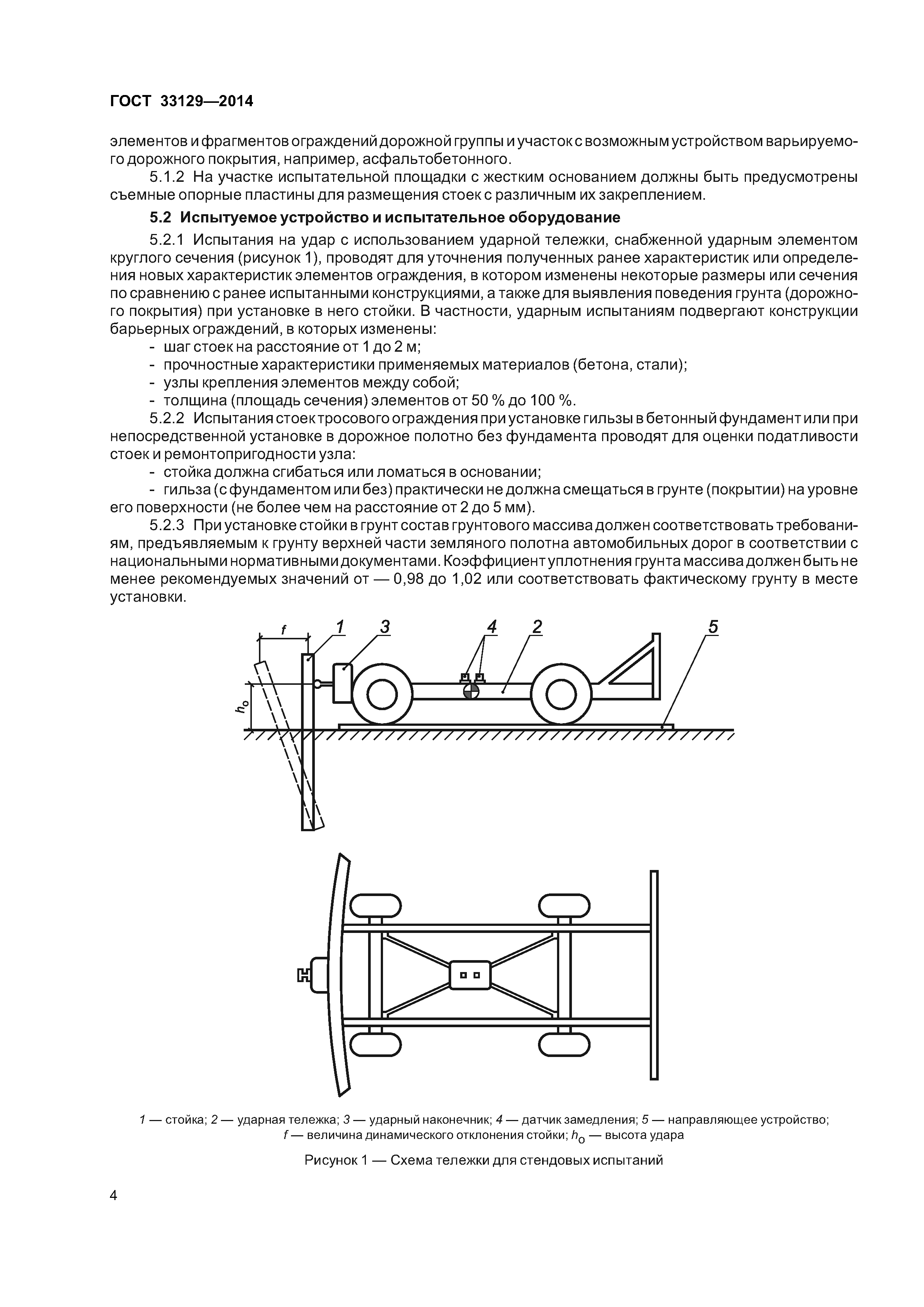 ГОСТ 33129—2014

элементов и фрагментов ограждений дорожной группы и участок с возможным устройством варьируемого дорожного покрытия, например, асфальтобетонного.

5.1.2 На участке испытательной площадки с жестким основанием должны быть предусмотрены съемные опорные пластины для размещения стоек с различным их закреплением.

5.2 Испытуемое устройство и испытательное оборудование

5.2.1 Испытания на удар с использованием ударной тележки, снабженной ударным элементом круглого сечения (рисунок 1), проводят для уточнения полученных ранее характеристик или определения новых характеристик элементов ограждения, в котором изменены некоторые размеры или сечения по сравнению с ранее испытанными конструкциями, а также для выявления поведения грунта (дорожного покрытия) при установке в него стойки. В частности, ударным испытаниям подвергают конструкции барьерных ограждений, в которых изменены:

- шаг стоек на расстояние от 1 до 2 м;
- прочностные характеристики применяемых материалов (бетона, стали);
- узлы крепления элементов между собой;
- толщина (площадь сечения) элементов от 50 % до 100 %.

5.2.2 Испытания стоек тросового ограждения при установке гильзы в бетонный фундамент или при непосредственной установке в дорожное полотно без фундамента проводят для оценки податливости стоек и ремонтопригодности узла:

- стойка должна сгибаться или ломаться в основании;
- гильза (с фундаментом или без) практически не должна смещаться в грунте (покрытии) на уровне его поверхности (не более чем на расстояние от 2 до 5 мм).

5.2.3 При установке стойки в грунт состав грунтового массива должен соответствовать требованиям, предъявляемым к грунту верхней части земляного полотна автомобильных дорог в соответствии с национальными нормативными документами. Коэффициент уплотнения грунта массива должен быть не менее рекомендуемых значений от — 0,98 до 1,02 или соответствовать фактическому грунту в месте установки.

f 1 3 4 2 5 $h_o$

1 — стойка; 2 — ударная тележка; 3 — ударный наконечник; 4 — датчик замедления; 5 — направляющее устройство; f — величина динамического отклонения стойки; $h_o$ — высота удара

Рисунок 1 — Схема тележки для стендовых испытаний

4